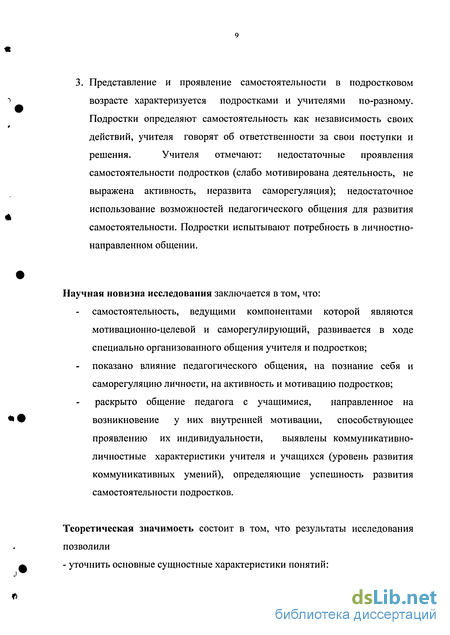 9

3. Представление и проявление самостоятельности в подростковом возрасте характеризуется подростками и учителями по-разному. Подростки определяют самостоятельность как независимость своих действий, учителя говорят об ответственности за свои поступки и решения. Учителя отмечают: недостаточные проявления самостоятельности подростков (слабо мотивирована деятельность, не выражена активность, неразвита саморегуляция); недостаточное использование возможностей педагогического общения для развития самостоятельности. Подростки испытывают потребность в личностно-направленном общении.

Научная новизна исследования заключается в том, что:
- самостоятельность, ведущими компонентами которой являются мотивационно-целевой и саморегулирующий, развивается в ходе специально организованного общения учителя и подростков;
- показано влияние педагогического общения, на познание себя и саморегуляцию личности, на активность и мотивацию подростков;
- раскрыто общение педагога с учащимися, направленное на возникновение у них внутренней мотивации, способствующее проявлению их индивидуальности, выявлены коммуникативно-личностные характеристики учителя и учащихся (уровень развития коммуникативных умений), определяющие успешность развития самостоятельности подростков.

Теоретическая значимость состоит в том, что результаты исследования позволили
- уточнить основные сущностные характеристики понятий:

dsLib.net
библиотека диссертаций